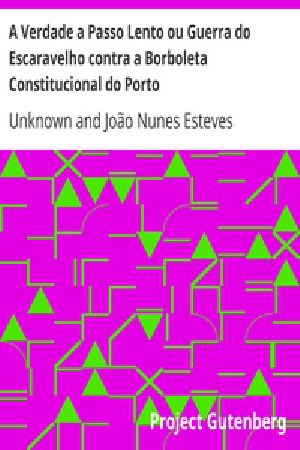 A Verdade a Passo Lento ou Guerra do Escaravelho contra a Borboleta Constitucional do Porto

Unknown and João Nunes Esteves

Project Gutenberg